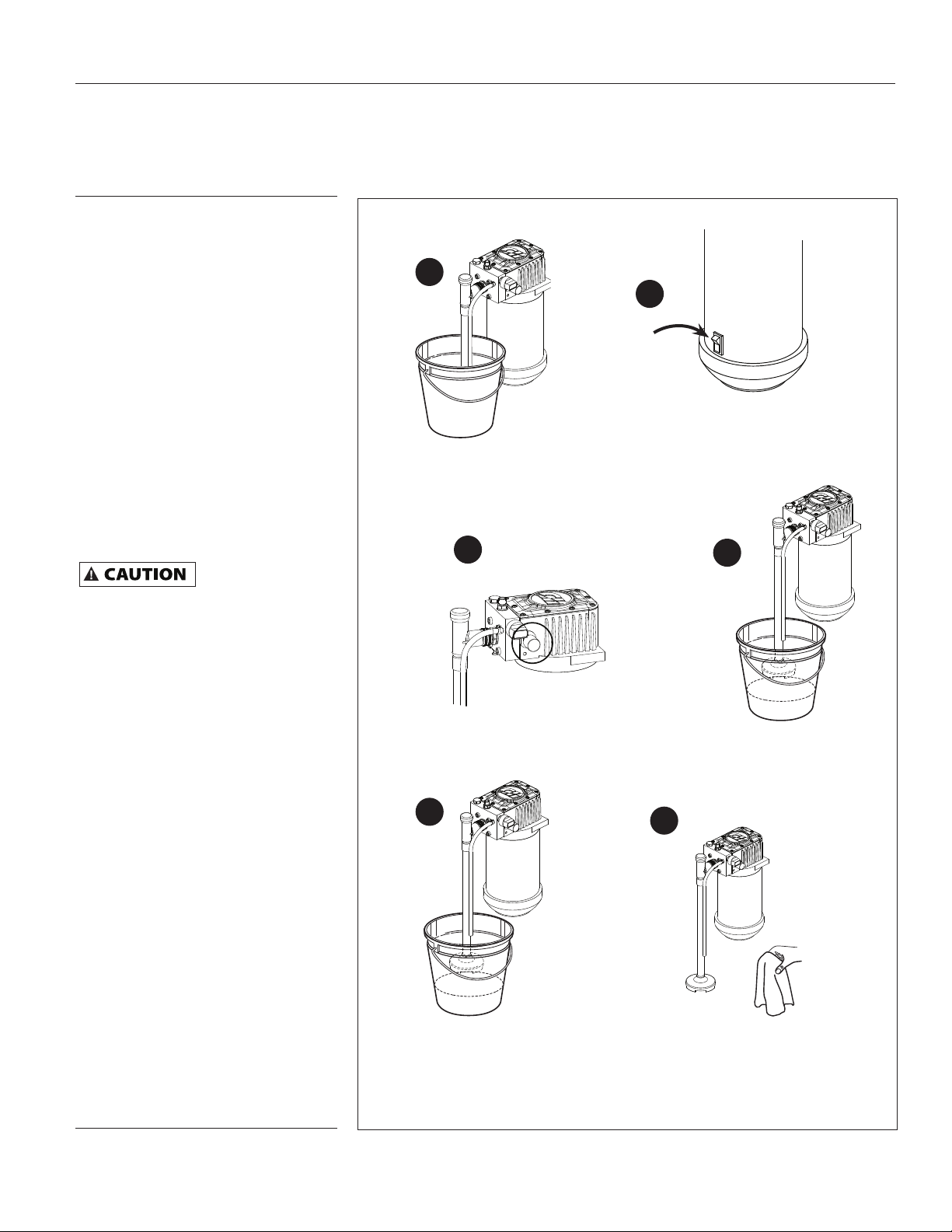 CAUTION